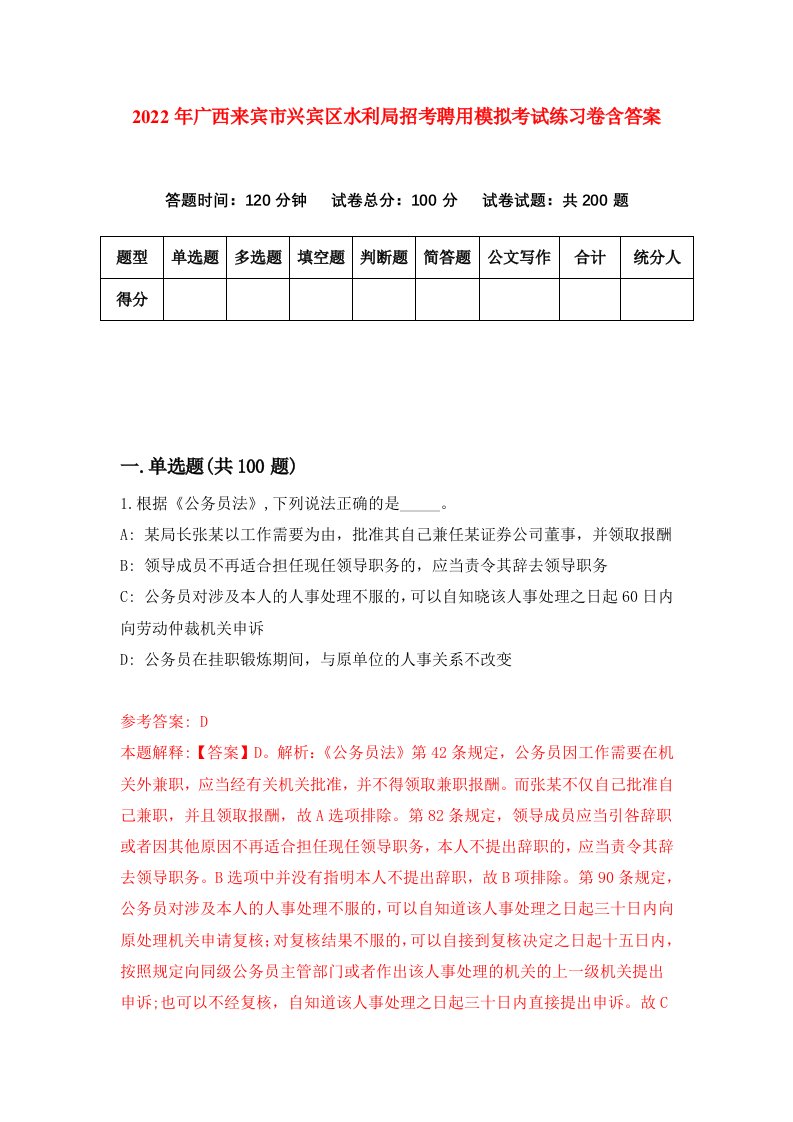 2022年广西来宾市兴宾区水利局招考聘用模拟考试练习卷含答案

答题时间：120分钟　试卷总分：100分　试卷试题：共200题

| 题型 | 单选题 | 多选题 | 填空题 | 判断题 | 简答题 | 公文写作 | 合计 | 统分人 |
|---|---|---|---|---|---|---|---|---|
| 得分 | | | | | | | | |

一.单选题(共100题)

1.根据《公务员法》,下列说法正确的是_____。
A: 某局长张某以工作需要为由，批准其自己兼任某证券公司董事，并领取报酬
B: 领导成员不再适合担任现任领导职务的，应当责令其辞去领导职务
C: 公务员对涉及本人的人事处理不服的，可以自知晓该人事处理之日起60日内向劳动仲裁机关申诉
D: 公务员在挂职锻炼期间，与原单位的人事关系不改变

参考答案: D
本题解释:【答案】D。解析:《公务员法》第42条规定，公务员因工作需要在机关外兼职，应当经有关机关批准，并不得领取兼职报酬。而张某不仅自己批准自己兼职，并且领取报酬，故A选项排除。第82条规定，领导成员应当引咎辞职或者因其他原因不再适合担任现任领导职务，本人不提出辞职的，应当责令其辞去领导职务。B选项中并没有指明本人不提出辞职，故B项排除。第90条规定，公务员对涉及本人的人事处理不服的，可以自知道该人事处理之日起三十日内向原处理机关申请复核;对复核结果不服的，可以自接到复核决定之日起十五日内，按照规定向同级公务员主管部门或者作出该人事处理的机关的上一级机关提出申诉;也可以不经复核，自知道该人事处理之日起三十日内直接提出申诉。故C